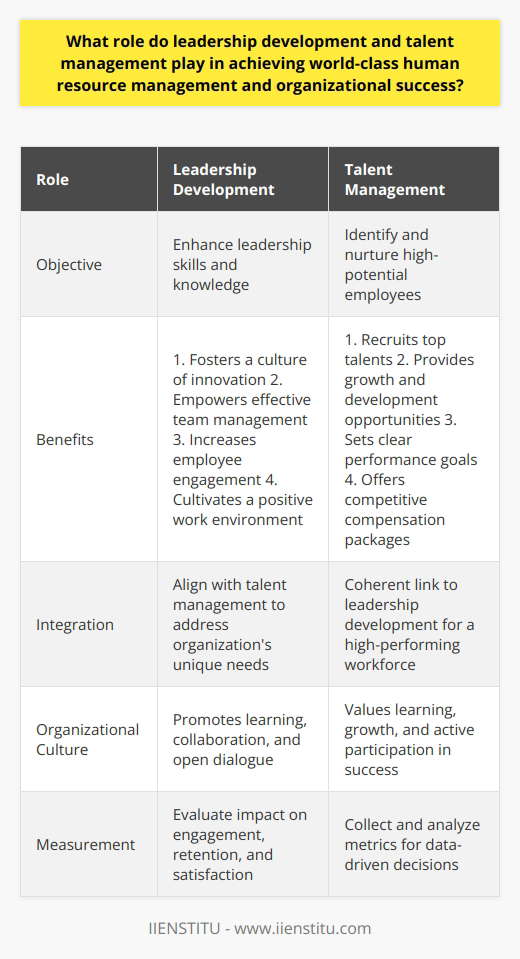 What role do leadership development and talent management play in achieving world-class human resource management and organizational success?

| Role | Leadership Development | Talent Management |
|---|---|---|
| Objective | Enhance leadership skills and knowledge | Identify and nurture high-potential employees |
| Benefits | 1. Fosters a culture of innovation 2. Empowers effective team management 3. Increases employee engagement 4. Cultivates a positive work environment | 1. Recruits top talents 2. Provides growth and development opportunities 3. Sets clear performance goals 4. Offers competitive compensation packages |
| Integration | Align with talent management to address organization's unique needs | Coherent link to leadership development for a high-performing workforce |
| Organizational Culture | Promotes learning, collaboration, and open dialogue | Values learning, growth, and active participation in success |
| Measurement | Evaluate impact on engagement, retention, and satisfaction | Collect and analyze metrics for data-driven decisions |

IIENSTITU - www.iienstitu.com